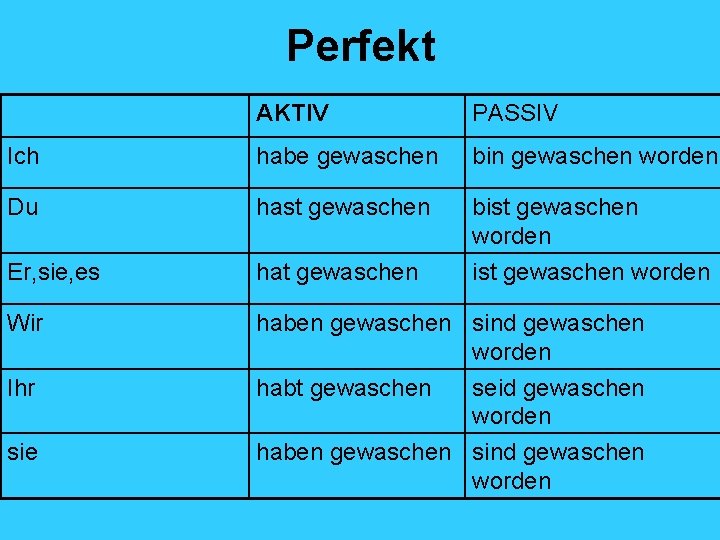 Perfekt

| | AKTIV | PASSIV |
|---|---|---|
| Ich | habe gewaschen | bin gewaschen worden |
| Du | hast gewaschen | bist gewaschen worden |
| Er,sie,es | hat gewaschen | ist gewaschen worden |
| Wir | haben gewaschen | sind gewaschen worden |
| Ihr | habt gewaschen | seid gewaschen worden |
| sie | haben gewaschen | sind gewaschen worden |